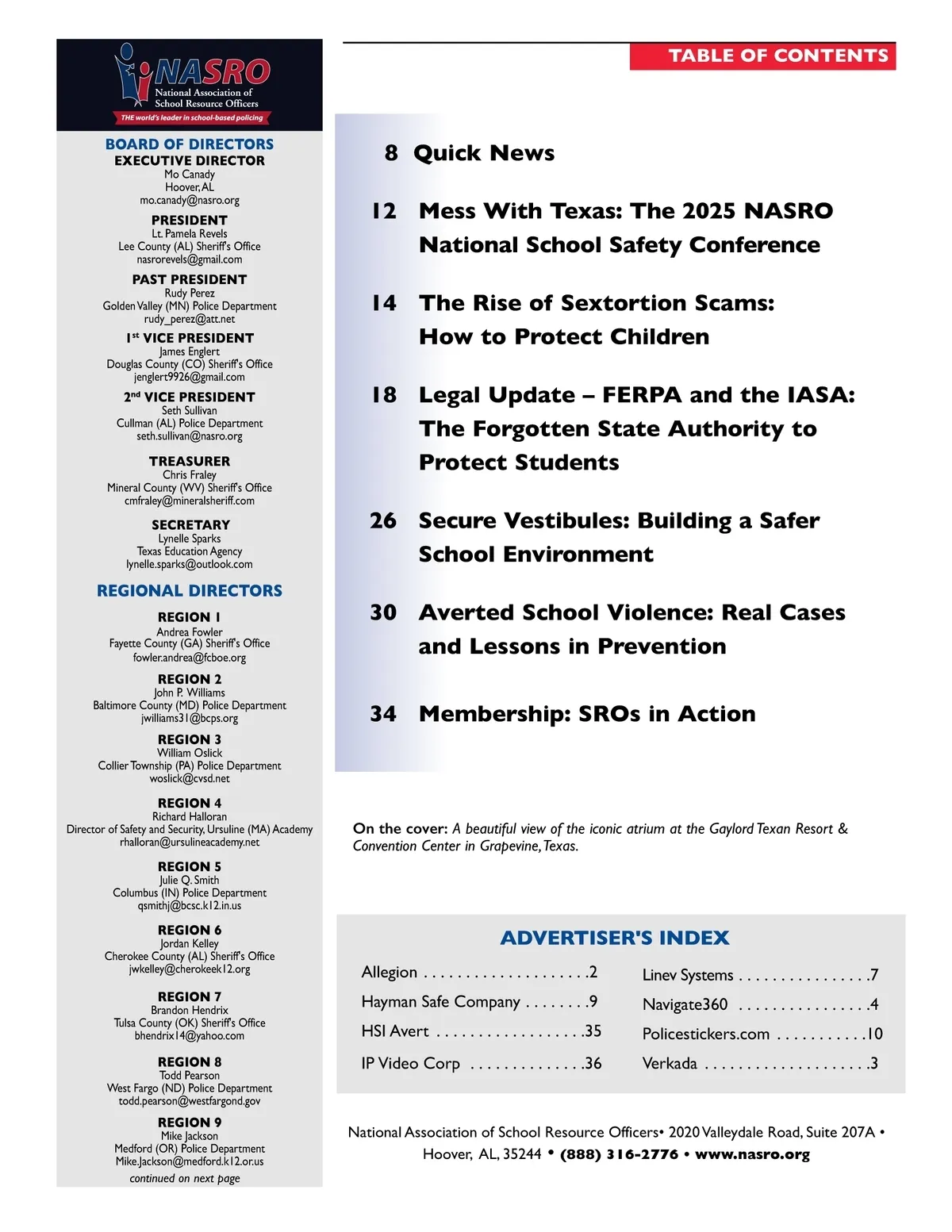 NASRO
National Association of School Resource Officers
THE world's leader in school-based policing

BOARD OF DIRECTORS
EXECUTIVE DIRECTOR
Mo Canady
Hoover, AL
mo.canady@nasro.org

PRESIDENT
Lt. Pamela Revels
Lee County (AL) Sheriff's Office
nasrorevels@gmail.com

PAST PRESIDENT
Rudy Perez
Golden Valley (MN) Police Department
rudy_perez@att.net

1st VICE PRESIDENT
James Englert
Douglas County (CO) Sheriff's Office
jenglert9926@gmail.com

2nd VICE PRESIDENT
Seth Sullivan
Cullman (AL) Police Department
seth.sullivan@nasro.org

TREASURER
Chris Fraley
Mineral County (WV) Sheriff's Office
cmfraley@mineralsheriff.com

SECRETARY
Lynelle Sparks
Texas Education Agency
lynelle.sparks@outlook.com

REGIONAL DIRECTORS

REGION 1
Andrea Fowler
Fayette County (GA) Sheriff's Office
fowler.andrea@fcboe.org

REGION 2
John P. Williams
Baltimore County (MD) Police Department
jwilliams31@bcps.org

REGION 3
William Oslick
Collier Township (PA) Police Department
woslick@cvsd.net

REGION 4
Richard Halloran
Director of Safety and Security, Ursuline (MA) Academy
rhalloran@ursulineacademy.net

REGION 5
Julie Q. Smith
Columbus (IN) Police Department
qsmithj@bcsc.k12.in.us

REGION 6
Jordan Kelley
Cherokee County (AL) Sheriff's Office
jwkelley@cherokeek12.org

REGION 7
Brandon Hendrix
Tulsa County (OK) Sheriff's Office
bhendrix14@yahoo.com

REGION 8
Todd Pearson
West Fargo (ND) Police Department
todd.pearson@westfargond.gov

REGION 9
Mike Jackson
Medford (OR) Police Department
Mike.Jackson@medford.k12.or.us
continued on next page

TABLE OF CONTENTS

8 Quick News

12 Mess With Texas: The 2025 NASRO National School Safety Conference

14 The Rise of Sextortion Scams: How to Protect Children

18 Legal Update – FERPA and the IASA: The Forgotten State Authority to Protect Students

26 Secure Vestibules: Building a Safer School Environment

30 Averted School Violence: Real Cases and Lessons in Prevention

34 Membership: SROs in Action

On the cover: A beautiful view of the iconic atrium at the Gaylord Texan Resort & Convention Center in Grapevine, Texas.

ADVERTISER'S INDEX
Allegion . . . . . . . . . . . . . . . . . . . .2
Hayman Safe Company . . . . . . . .9
HSI Avert . . . . . . . . . . . . . . . . . .35
IP Video Corp . . . . . . . . . . . . . .36
Linev Systems . . . . . . . . . . . . . . . .7
Navigate360 . . . . . . . . . . . . . . . .4
Policestickers.com . . . . . . . . . . .10
Verkada . . . . . . . . . . . . . . . . . . . .3

National Association of School Resource Officers• 2020 Valleydale Road, Suite 207A • Hoover, AL, 35244 • (888) 316-2776 • www.nasro.org